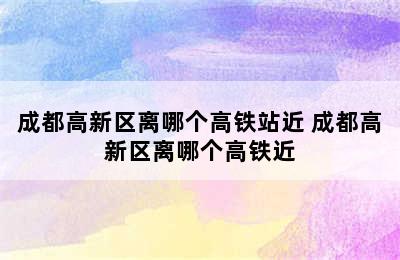 成都高新区离哪个高铁站近 成都高新区离哪个高铁近